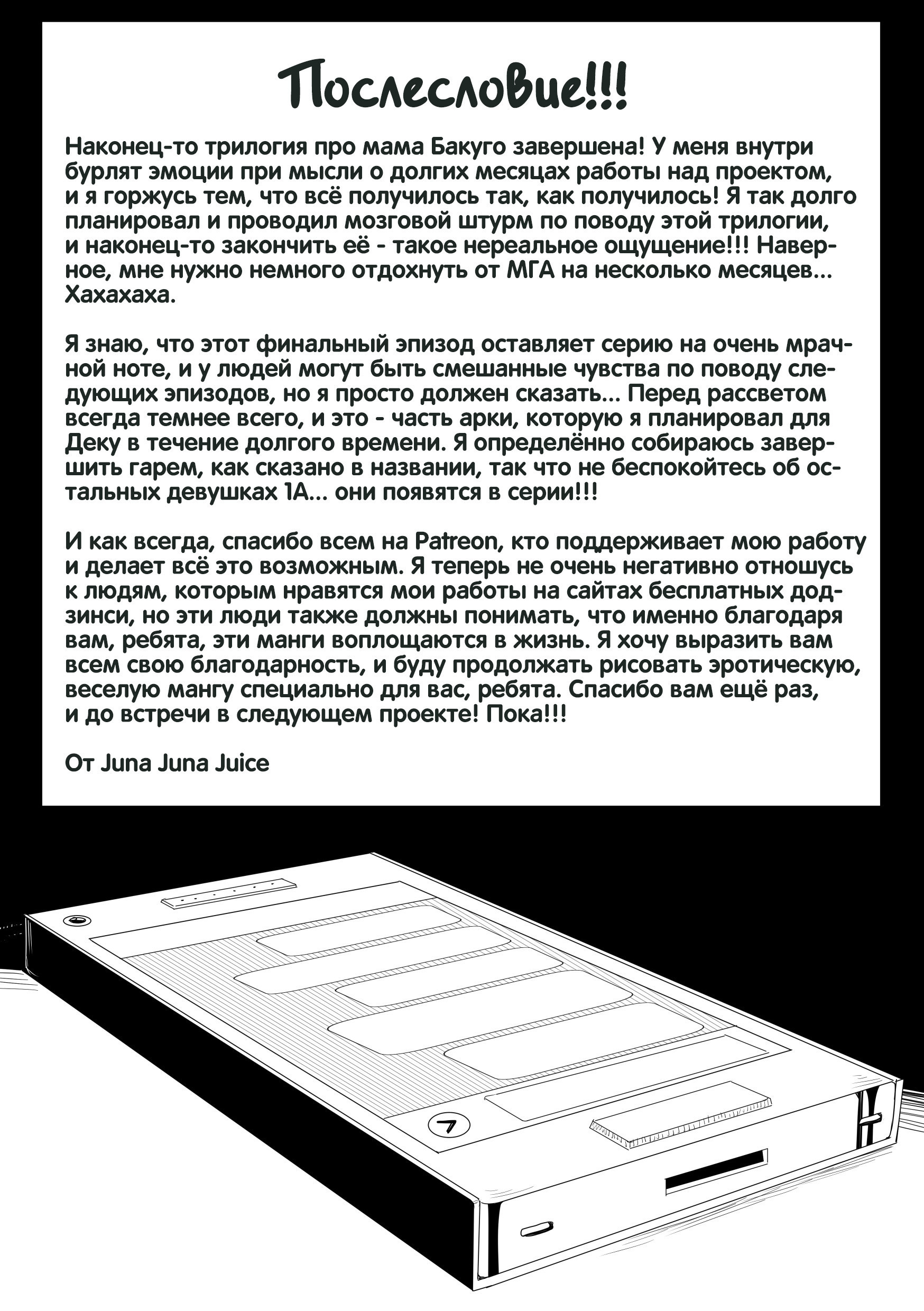 Послесловие!!!

Наконец-то трилогия про мама Бакуго завершена! У меня внутри бурлят эмоции при мысли о долгих месяцах работы над проектом, и я горжусь тем, что всё получилось так, как получилось! Я так долго планировал и проводил мозговой штурм по поводу этой трилогии, и наконец-то закончить её - такое нереальное ощущение!!! Наверное, мне нужно немного отдохнуть от МГА на несколько месяцев... Хахахаха.

Я знаю, что этот финальный эпизод оставляет серию на очень мрачной ноте, и у людей могут быть смешанные чувства по поводу следующих эпизодов, но я просто должен сказать... Перед рассветом всегда темнее всего, и это - часть арки, которую я планировал для Деку в течение долгого времени. Я определённо собираюсь завершить гарем, как сказано в названии, так что не беспокойтесь об остальных девушках 1А... они появятся в серии!!!

И как всегда, спасибо всем на Patreon, кто поддерживает мою работу и делает всё это возможным. Я теперь не очень негативно отношусь к людям, которым нравятся мои работы на сайтах бесплатных додзинси, но эти люди также должны понимать, что именно благодаря вам, ребята, эти манги воплощаются в жизнь. Я хочу выразить вам всем свою благодарность, и буду продолжать рисовать эротическую, веселую мангу специально для вас, ребята. Спасибо вам ещё раз, и до встречи в следующем проекте! Пока!!!

От Juna Juna Juice